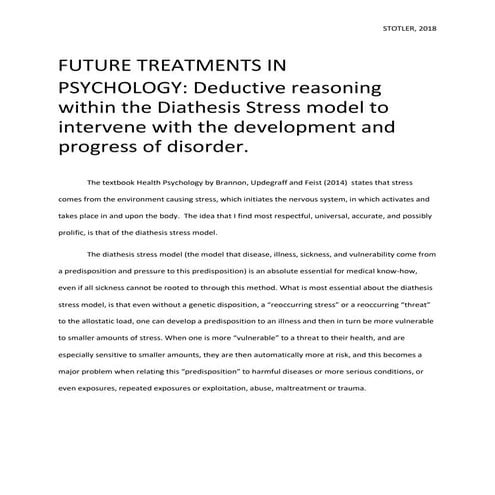 STOTLER, 2018

FUTURE TREATMENTS IN PSYCHOLOGY: Deductive reasoning within the Diathesis Stress model to intervene with the development and progress of disorder.

The textbook Health Psychology by Brannon, Updegraff and Feist (2014) states that stress comes from the environment causing stress, which initiates the nervous system, in which activates and takes place in and upon the body. The idea that I find most respectful, universal, accurate, and possibly prolific, is that of the diathesis stress model.

The diathesis stress model (the model that disease, illness, sickness, and vulnerability come from a predisposition and pressure to this predisposition) is an absolute essential for medical know-how, even if all sickness cannot be rooted to through this method. What is most essential about the diathesis stress model, is that even without a genetic disposition, a "reoccurring stress" or a reoccurring "threat" to the allostatic load, one can develop a predisposition to an illness and then in turn be more vulnerable to smaller amounts of stress. When one is more "vulnerable" to a threat to their health, and are especially sensitive to smaller amounts, they are then automatically more at risk, and this becomes a major problem when relating this "predisposition" to harmful diseases or more serious conditions, or even exposures, repeated exposures or exploitation, abuse, maltreatment or trauma.